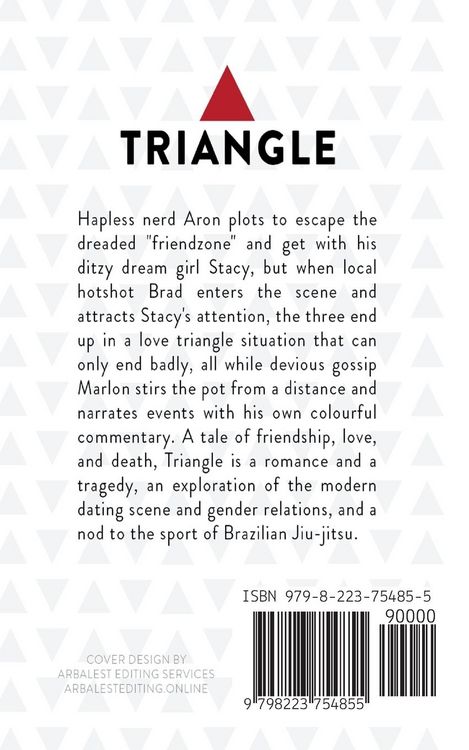 TRIANGLE

Hapless nerd Aron plots to escape the dreaded "friendzone" and get with his ditzy dream girl Stacy, but when local hotshot Brad enters the scene and attracts Stacy's attention, the three end up in a love triangle situation that can only end badly, all while devious gossip Marlon stirs the pot from a distance and narrates events with his own colourful commentary. A tale of friendship, love, and death, Triangle is a romance and a tragedy, an exploration of the modern dating scene and gender relations, and a nod to the sport of Brazilian Jiu-jitsu.

ISBN 979-8-223-75485-5

90000

9 798223 754855

COVER DESIGN BY
ARBALEST EDITING SERVICES
ARBALESTEDITING.ONLINE